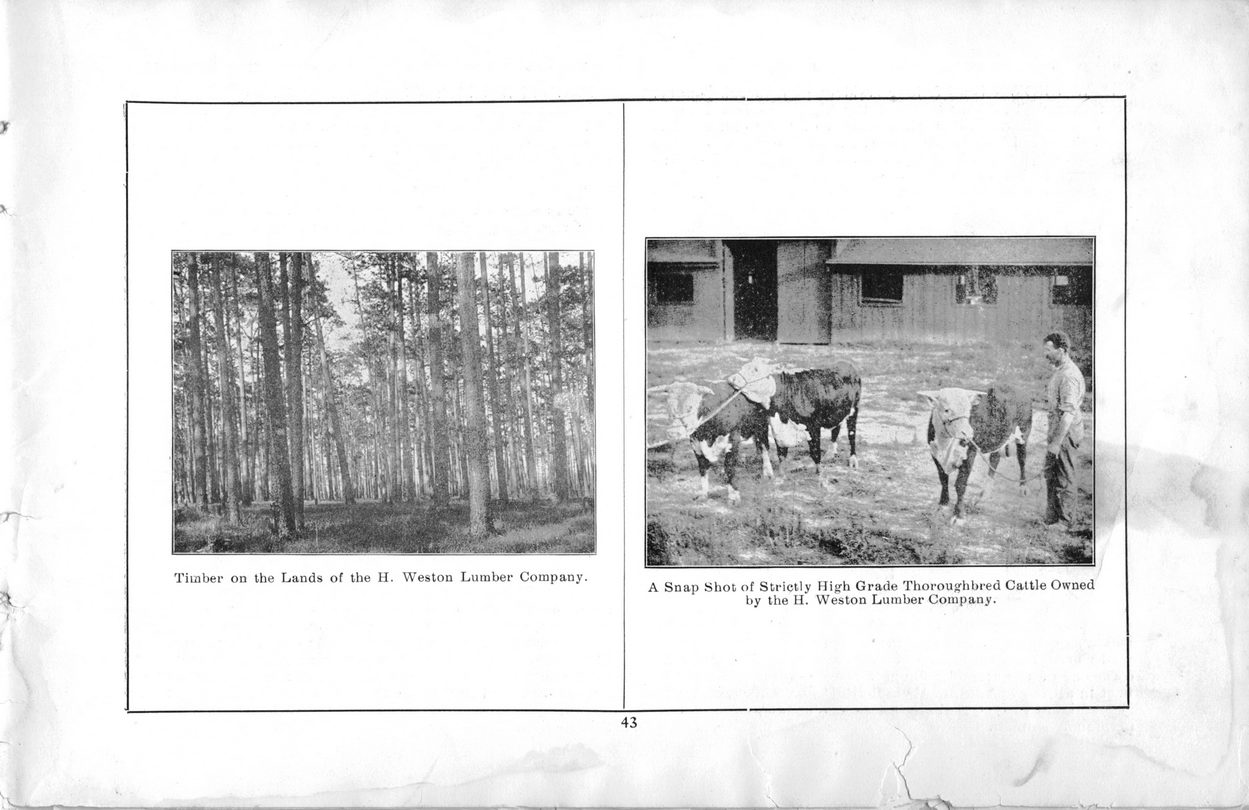 Timber on the Lands of the H. Weston Lumber Company.

A Snap Shot of Strictly High Grade Thoroughbred Cattle Owned by the H. Weston Lumber Company.

43